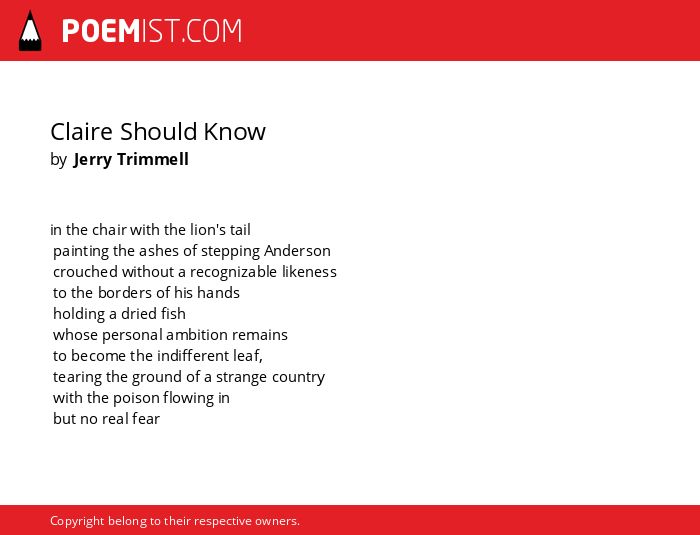 POEMIST.COM

Claire Should Know
by Jerry Trimmell

in the chair with the lion's tail
painting the ashes of stepping Anderson
crouched without a recognizable likeness
to the borders of his hands
holding a dried fish
whose personal ambition remains
to become the indifferent leaf,
tearing the ground of a strange country
with the poison flowing in
but no real fear

Copyright belong to their respective owners.